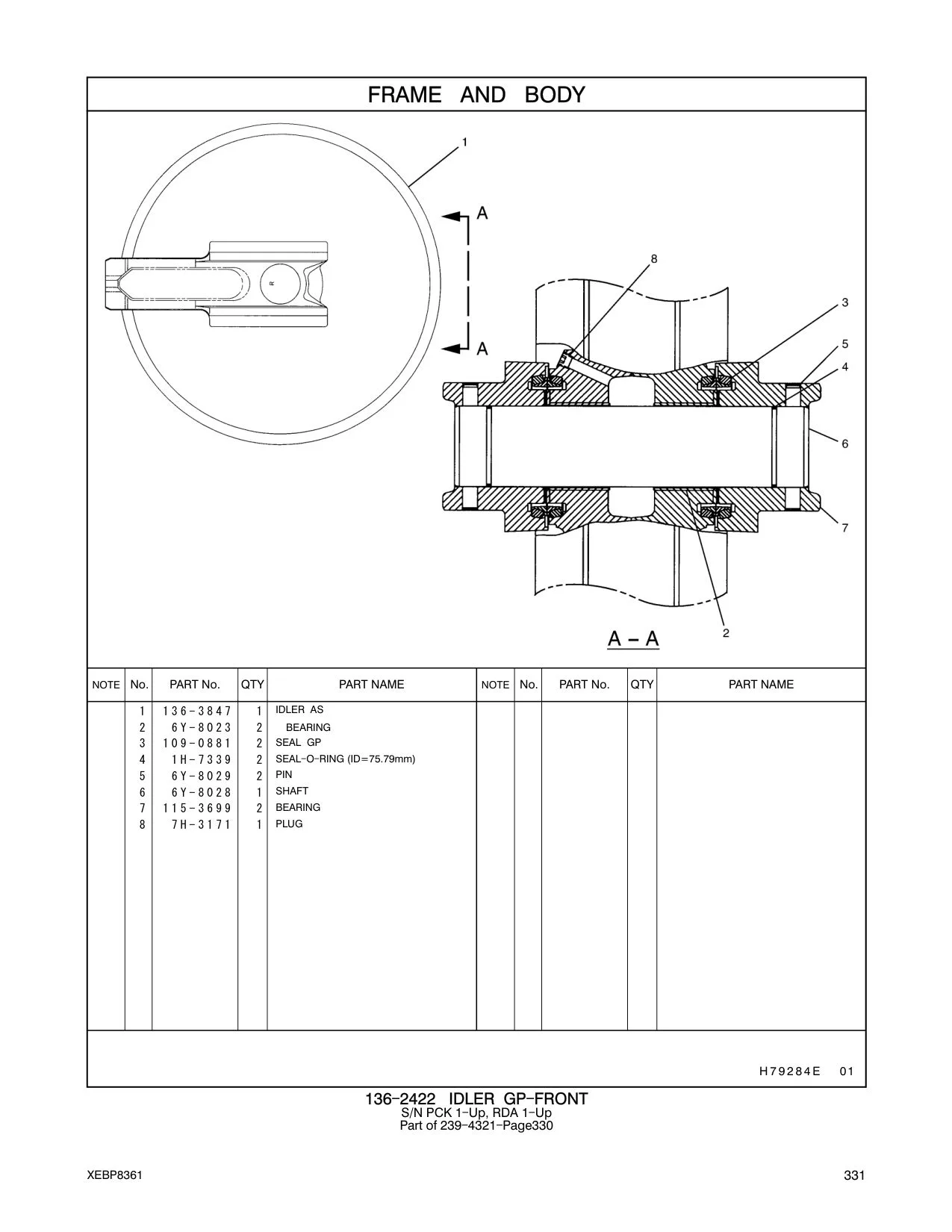 FRAME AND BODY

1
A
A
8
3
5
4
6
7
2
A – A

| NOTE | No. | PART No. | QTY | PART NAME | NOTE | No. | PART No. | QTY | PART NAME |
|---|---|---|---|---|---|---|---|---|---|
| | 1 | 136-3847 | 1 | IDLER AS | | | | | |
| | 2 | 6Y-8023 | 2 | BEARING | | | | | |
| | 3 | 109-0881 | 2 | SEAL GP | | | | | |
| | 4 | 1H-7339 | 2 | SEAL-O-RING (ID=75.79mm) | | | | | |
| | 5 | 6Y-8029 | 2 | PIN | | | | | |
| | 6 | 6Y-8028 | 1 | SHAFT | | | | | |
| | 7 | 115-3699 | 2 | BEARING | | | | | |
| | 8 | 7H-3171 | 1 | PLUG | | | | | |

H79284E 01

136-2422 IDLER GP-FRONT
S/N PCK 1-Up, RDA 1-Up
Part of 239-4321-Page330

XEBP8361

331